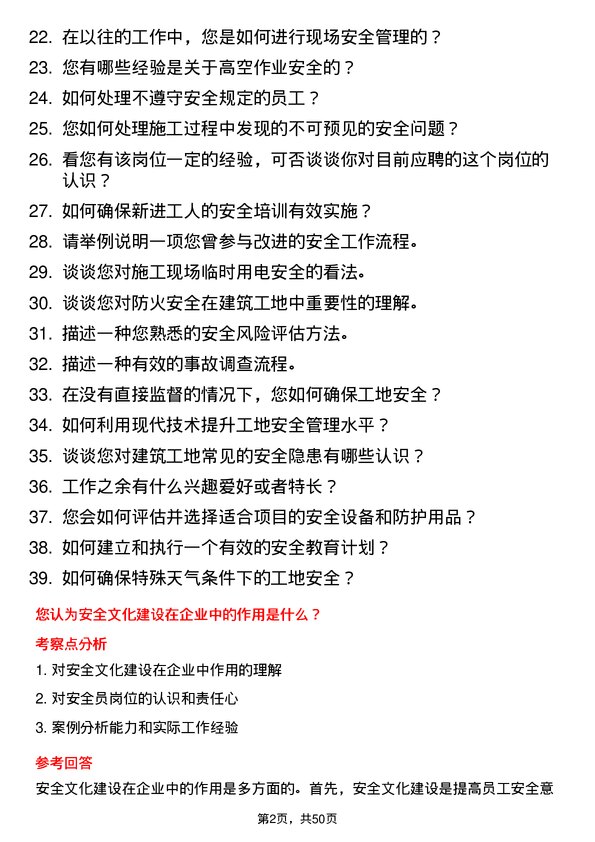 22. 在以往的工作中，您是如何进行现场安全管理的？

23. 您有哪些经验是关于高空作业安全的？

24. 如何处理不遵守安全规定的员工？

25. 您如何处理施工过程中发现的不可预见的安全问题？

26. 看您有该岗位一定的经验，可否谈谈你对目前应聘的这个岗位的认识？

27. 如何确保新进工人的安全培训有效实施？

28. 请举例说明一项您曾参与改进的安全工作流程。

29. 谈谈您对施工现场临时用电安全的看法。

30. 谈谈您对防火安全在建筑工地中重要性的理解。

31. 描述一种您熟悉的安全风险评估方法。

32. 描述一种有效的事故调查流程。

33. 在没有直接监督的情况下，您如何确保工地安全？

34. 如何利用现代技术提升工地安全管理水平？

35. 谈谈您对建筑工地常见的安全隐患有哪些认识？

36. 工作之余有什么兴趣爱好或者特长？

37. 您会如何评估并选择适合项目的安全设备和防护用品？

38. 如何建立和执行一个有效的安全教育计划？

39. 如何确保特殊天气条件下的工地安全？

您认为安全文化建设在企业中的作用是什么？

考察点分析

1. 对安全文化建设在企业中作用的理解

2. 对安全员岗位的认识和责任心

3. 案例分析能力和实际工作经验

参考回答

安全文化建设在企业中的作用是多方面的。首先，安全文化建设是提高员工安全意

第2页，共50页